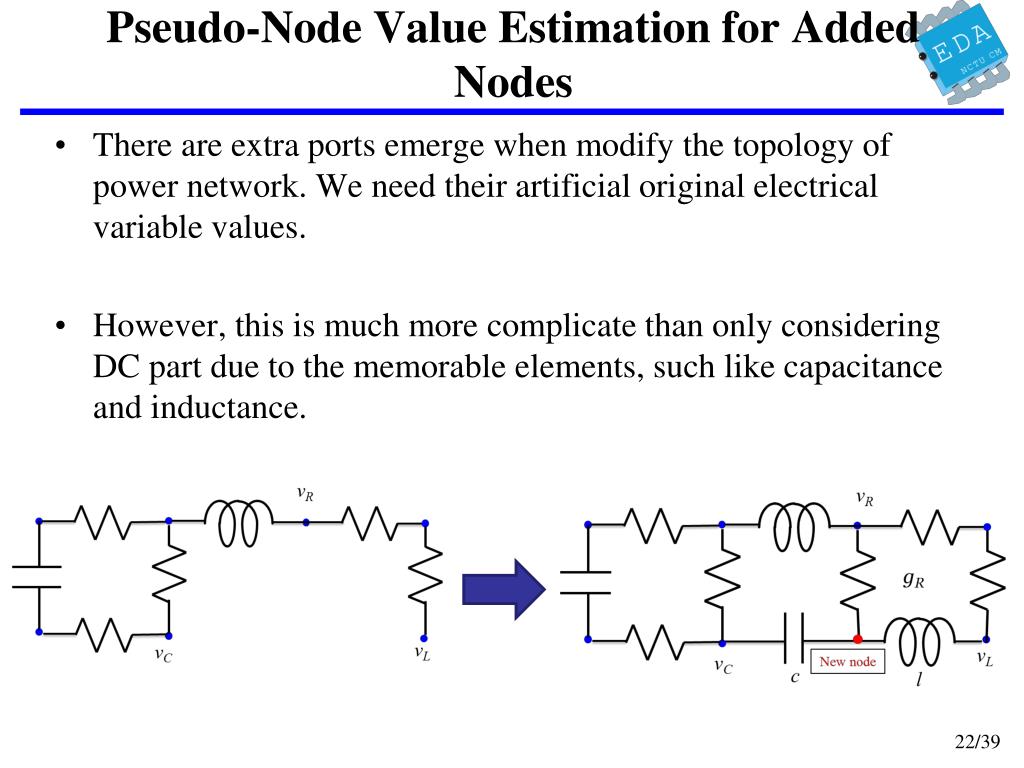 Pseudo-Node Value Estimation for Added Nodes

EDA
NCTU CM

• There are extra ports emerge when modify the topology of power network. We need their artificial original electrical variable values.

• However, this is much more complicate than only considering DC part due to the memorable elements, such like capacitance and inductance.

$v_R$

$v_C$

$v_L$

$v_R$

$g_R$

$v_C$

$c$

New node

$l$

$v_L$

22/39